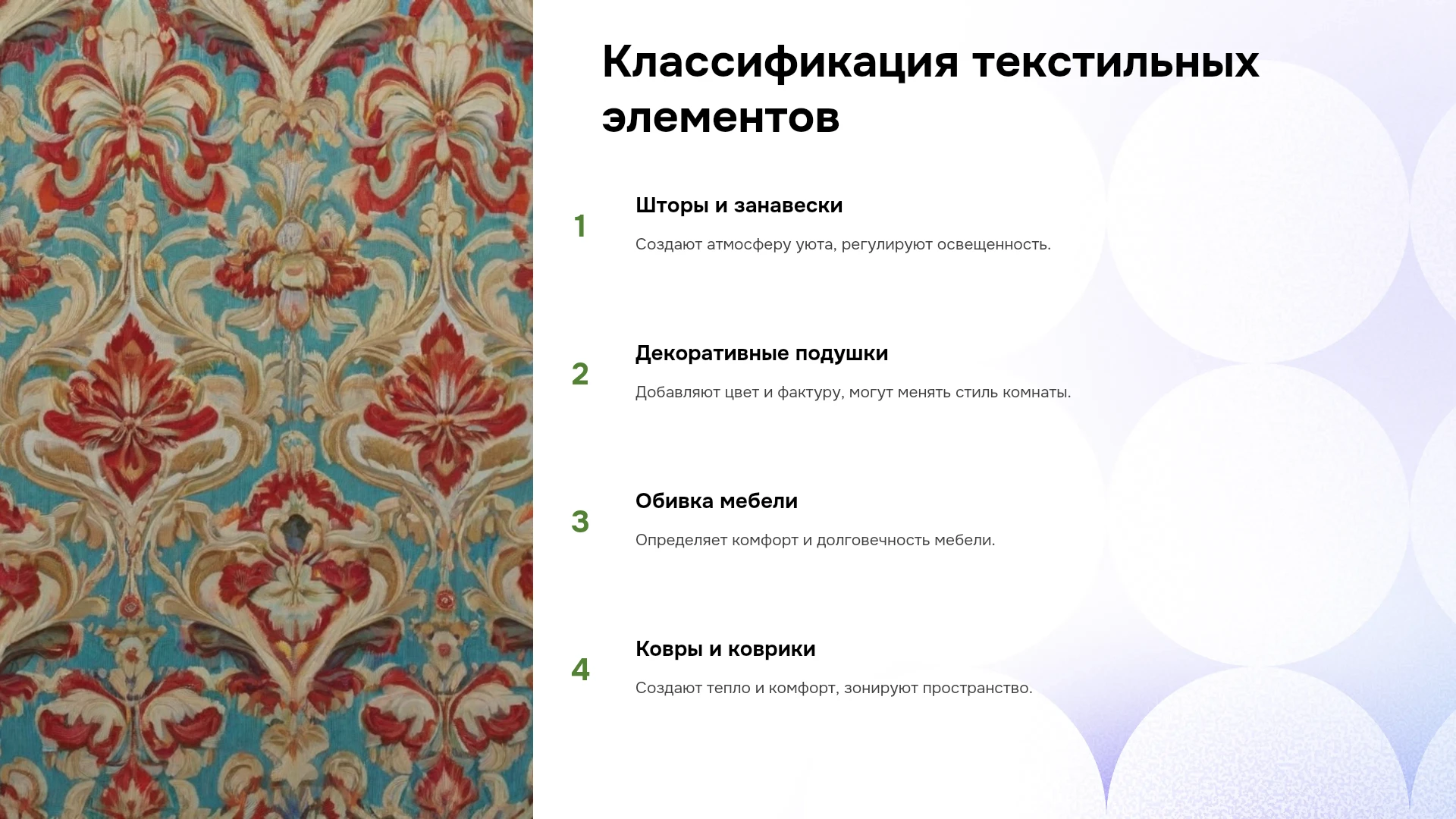 Классификация текстильных элементов

1

Шторы и занавески

Создают атмосферу уюта, регулируют освещенность.

2

Декоративные подушки

Добавляют цвет и фактуру, могут менять стиль комнаты.

3

Обивка мебели

Определяет комфорт и долговечность мебели.

4

Ковры и коврики

Создают тепло и комфорт, зонируют пространство.